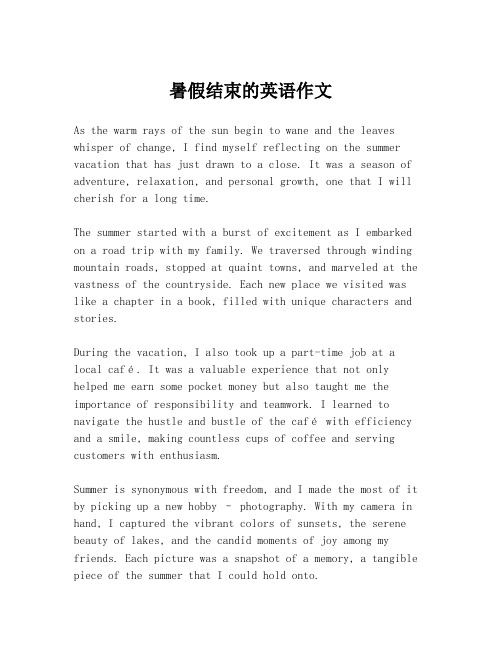 暑假结束的英语作文

As the warm rays of the sun begin to wane and the leaves whisper of change, I find myself reflecting on the summer vacation that has just drawn to a close. It was a season of adventure, relaxation, and personal growth, one that I will cherish for a long time.

The summer started with a burst of excitement as I embarked on a road trip with my family. We traversed through winding mountain roads, stopped at quaint towns, and marveled at the vastness of the countryside. Each new place we visited was like a chapter in a book, filled with unique characters and stories.

During the vacation, I also took up a part-time job at a local café. It was a valuable experience that not only helped me earn some pocket money but also taught me the importance of responsibility and teamwork. I learned to navigate the hustle and bustle of the café with efficiency and a smile, making countless cups of coffee and serving customers with enthusiasm.

Summer is synonymous with freedom, and I made the most of it by picking up a new hobby - photography. With my camera in hand, I captured the vibrant colors of sunsets, the serene beauty of lakes, and the candid moments of joy among my friends. Each picture was a snapshot of a memory, a tangible piece of the summer that I could hold onto.